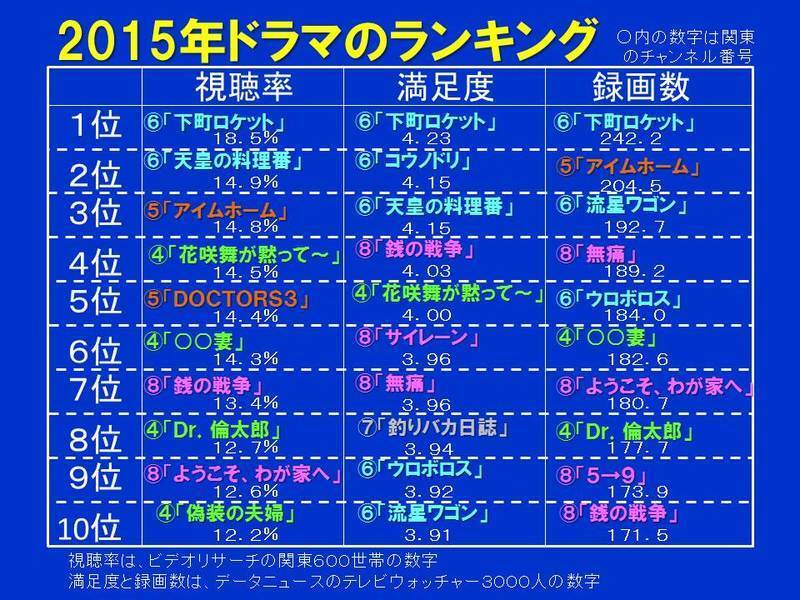 2015年ドラマのランキング

○内の数字は関東のチャンネル番号

| | 視聴率 | 満足度 | 録画数 |
|---|---|---|---|
| 1位 | ⑥「下町ロケット」 18.5% | ⑥「下町ロケット」 4.23 | ⑥「下町ロケット」 242.2 |
| 2位 | ⑥「天皇の料理番」 14.9% | ⑥「コウノドリ」 4.15 | ⑤「アイムホーム」 204.5 |
| 3位 | ⑤「アイムホーム」 14.8% | ⑥「天皇の料理番」 4.15 | ⑥「流星ワゴン」 192.7 |
| 4位 | ④「花咲舞が黙って～」 14.5% | ⑧「銭の戦争」 4.03 | ⑧「無痛」 189.2 |
| 5位 | ⑤「DOCTORS3」 14.4% | ④「花咲舞が黙って～」 4.00 | ⑥「ウロボロス」 184.0 |
| 6位 | ④「○○妻」 14.3% | ⑧「サイレーン」 3.96 | ④「○○妻」 182.6 |
| 7位 | ⑧「銭の戦争」 13.4% | ⑧「無痛」 3.96 | ⑧「ようこそ、わが家へ」 180.7 |
| 8位 | ④「Dr. 倫太郎」 12.7% | ⑦「釣りバカ日誌」 3.94 | ④「Dr. 倫太郎」 177.7 |
| 9位 | ⑧「ようこそ、わが家へ」 12.6% | ⑥「ウロボロス」 3.92 | ⑧「5→9」 173.9 |
| 10位 | ④「偽装の夫婦」 12.2% | ⑥「流星ワゴン」 3.91 | ⑧「銭の戦争」 171.5 |

視聴率は、ビデオリサーチの関東600世帯の数字
満足度と録画数は、データニュースのテレビウォッチャー3000人の数字